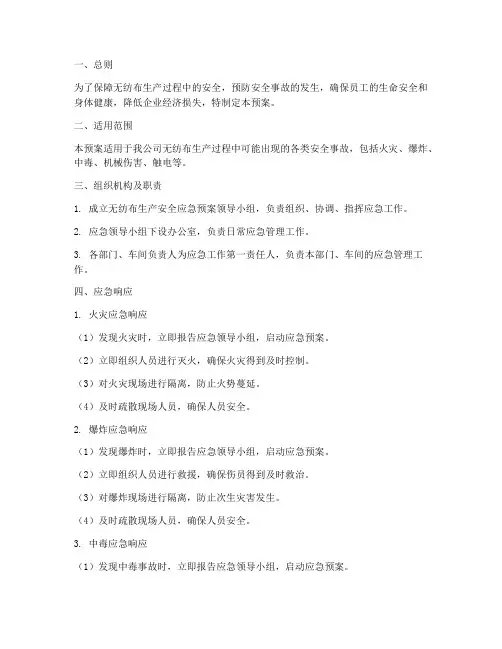 一、总则

为了保障无纺布生产过程中的安全，预防安全事故的发生，确保员工的生命安全和身体健康，降低企业经济损失，特制定本预案。

二、适用范围

本预案适用于我公司无纺布生产过程中可能出现的各类安全事故，包括火灾、爆炸、中毒、机械伤害、触电等。

三、组织机构及职责

1. 成立无纺布生产安全应急预案领导小组，负责组织、协调、指挥应急工作。

2. 应急领导小组下设办公室，负责日常应急管理工作。

3. 各部门、车间负责人为应急工作第一责任人，负责本部门、车间的应急管理工作。

四、应急响应

1. 火灾应急响应

（1）发现火灾时，立即报告应急领导小组，启动应急预案。

（2）立即组织人员进行灭火，确保火灾得到及时控制。

（3）对火灾现场进行隔离，防止火势蔓延。

（4）及时疏散现场人员，确保人员安全。

2. 爆炸应急响应

（1）发现爆炸时，立即报告应急领导小组，启动应急预案。

（2）立即组织人员进行救援，确保伤员得到及时救治。

（3）对爆炸现场进行隔离，防止次生灾害发生。

（4）及时疏散现场人员，确保人员安全。

3. 中毒应急响应

（1）发现中毒事故时，立即报告应急领导小组，启动应急预案。